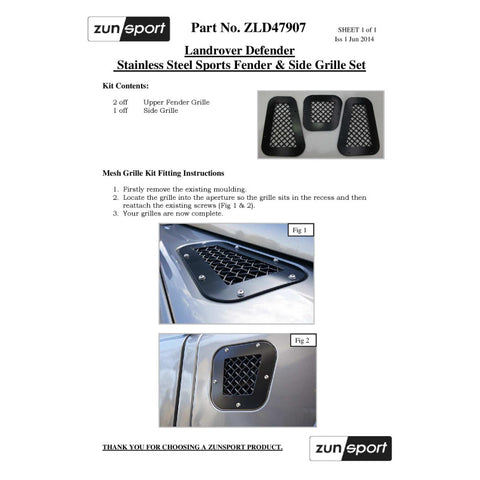 zunsport

Part No. ZLD47907

SHEET 1 of 1
Iss 1 Jun 2014

Landrover Defender
Stainless Steel Sports Fender & Side Grille Set

Kit Contents:

2 off Upper Fender Grille
1 off Side Grille

Mesh Grille Kit Fitting Instructions

1. Firstly remove the existing moulding.
2. Locate the grille into the aperture so the grille sits in the recess and then reattach the existing screws (Fig 1 & 2).
3. Your grilles are now complete.

Fig 1

Fig 2

THANK YOU FOR CHOOSING A ZUNSPORT PRODUCT.

zunsport